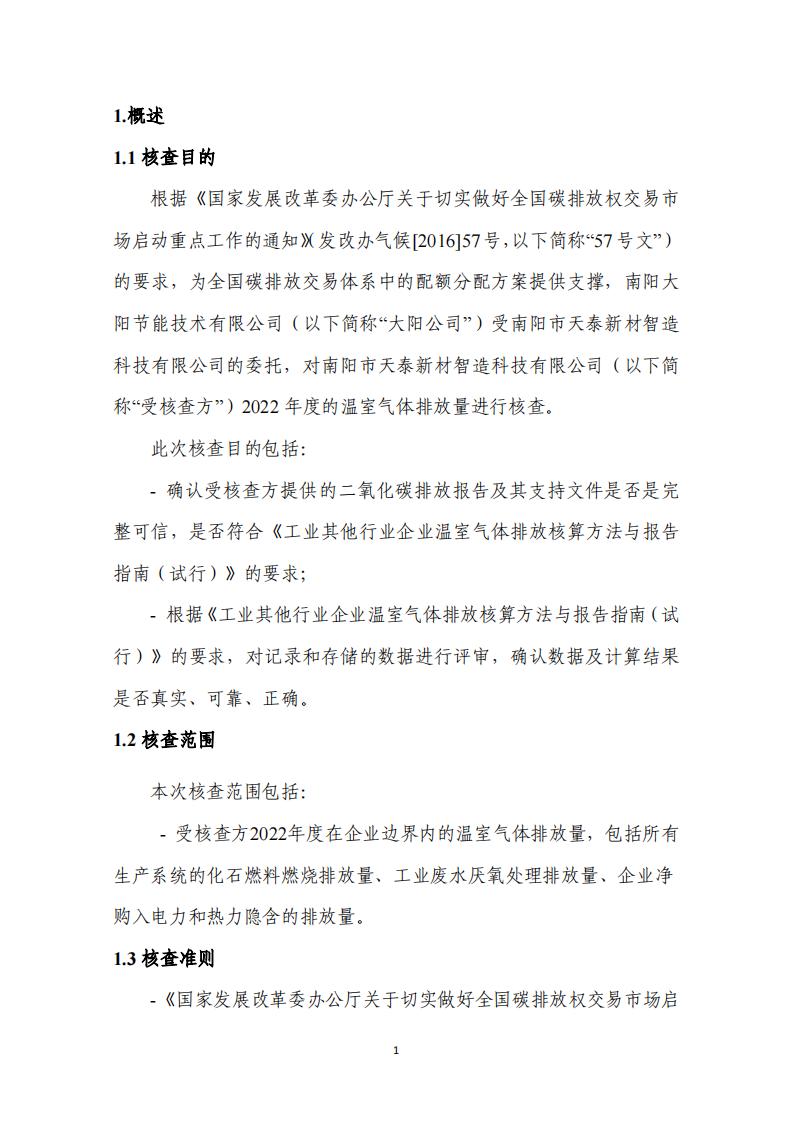 1.概述

1.1 核查目的

根据《国家发展改革委办公厅关于切实做好全国碳排放权交易市场启动重点工作的通知》(发改办气候[2016]57号，以下简称“57号文”）的要求，为全国碳排放交易体系中的配额分配方案提供支撑，南阳大阳节能技术有限公司（以下简称“大阳公司”）受南阳市天泰新材智造科技有限公司的委托，对南阳市天泰新材智造科技有限公司（以下简称“受核查方”）2022 年度的温室气体排放量进行核查。

此次核查目的包括：

- 确认受核查方提供的二氧化碳排放报告及其支持文件是否是完整可信，是否符合《工业其他行业企业温室气体排放核算方法与报告指南（试行）》的要求；

- 根据《工业其他行业企业温室气体排放核算方法与报告指南（试行）》的要求，对记录和存储的数据进行评审，确认数据及计算结果是否真实、可靠、正确。

1.2 核查范围

本次核查范围包括：

- 受核查方2022年度在企业边界内的温室气体排放量，包括所有生产系统的化石燃料燃烧排放量、工业废水厌氧处理排放量、企业净购入电力和热力隐含的排放量。

1.3 核查准则

-《国家发展改革委办公厅关于切实做好全国碳排放权交易市场启

1